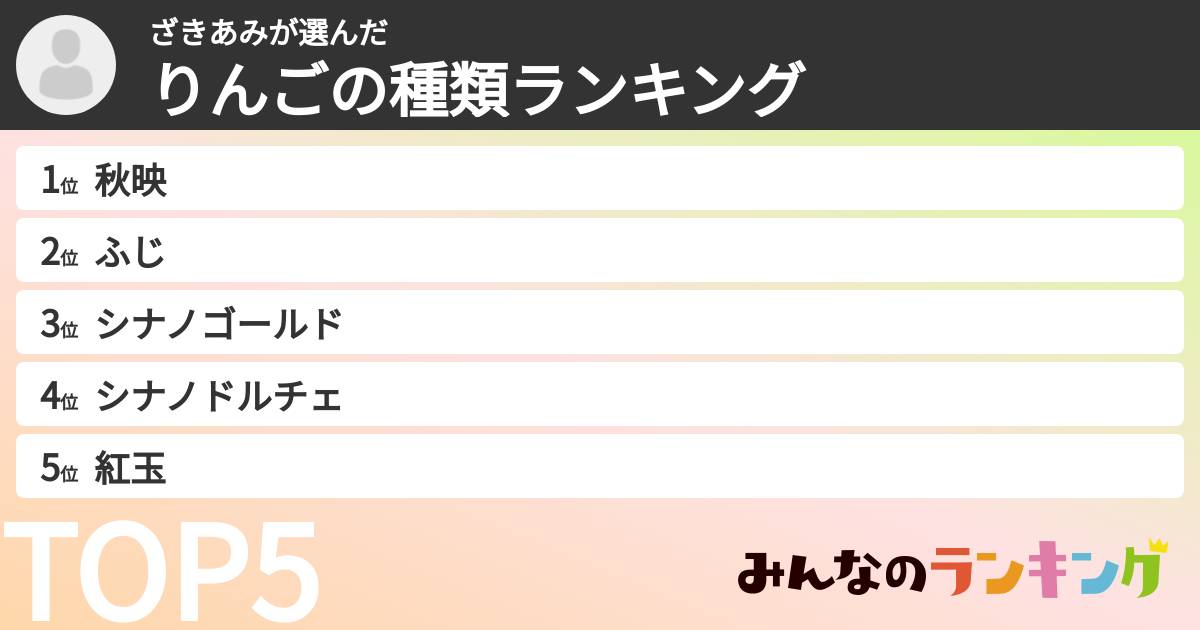 ざきあみが選んだ
りんごの種類ランキング

1位 秋映
2位 ふじ
3位 シナノゴールド
4位 シナノドルチェ
5位 紅玉

TOP5

みんなのランキング